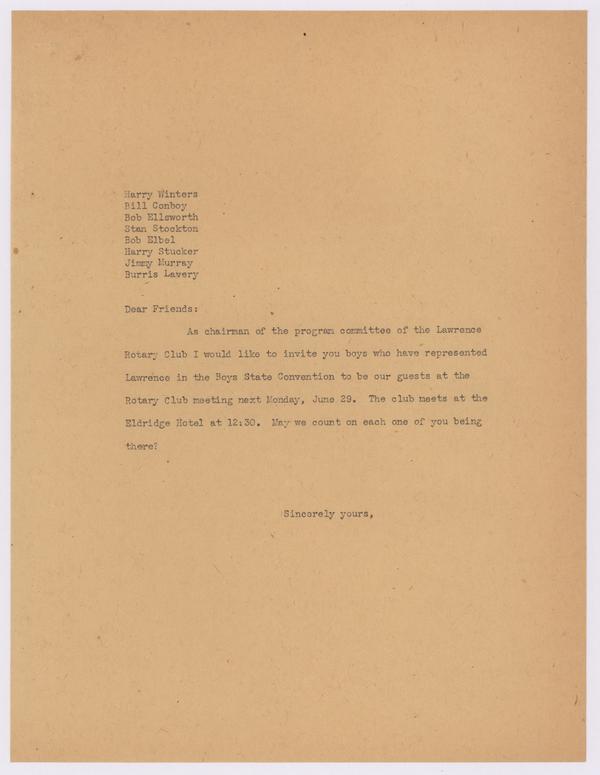 Harry Winters
Bill Conboy
Bob Ellsworth
Stan Stockton
Bob Elbel
Harry Stucker
Jimmy Murray
Burris Lavery

Dear Friends:

As chairman of the program committee of the Lawrence Rotary Club I would like to invite you boys who have represented Lawrence in the Boys State Convention to be our guests at the Rotary Club meeting next Monday, June 29. The club meets at the Eldridge Hotel at 12:30. May we count on each one of you being there?

Sincerely yours,